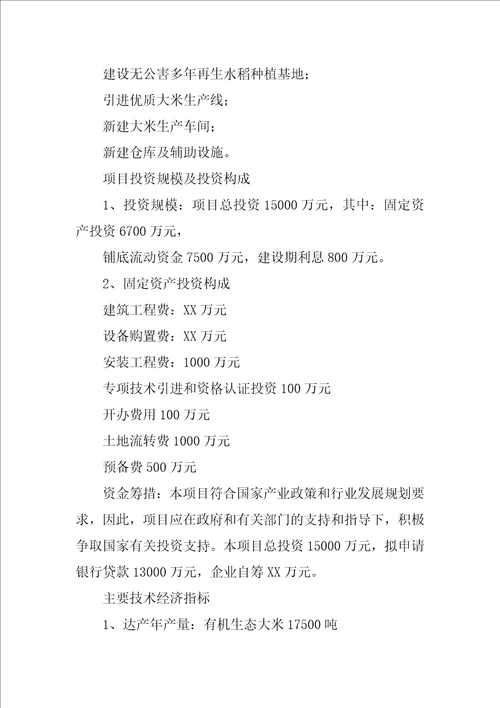 建设无公害多年再生水稻种植基地；

引进优质大米生产线；

新建大米生产车间；

新建仓库及辅助设施。

项目投资规模及投资构成

1、投资规模：项目总投资 15000 万元，其中：固定资产投资 6700 万元，

铺底流动资金 7500 万元，建设期利息 800 万元。

2、固定资产投资构成

建筑工程费：XX 万元

设备购置费：XX 万元

安装工程费：1000 万元

专项技术引进和资格认证投资 100 万元

开办费用 100 万元

土地流转费 1000 万元

预备费 500 万元

资金筹措：本项目符合国家产业政策和行业发展规划要求，因此，项目应在政府和有关部门的支持和指导下，积极争取国家有关投资支持。本项目总投资 15000 万元，拟申请银行贷款 13000 万元，企业自筹 XX 万元。

主要技术经济指标

1、达产年产量：有机生态大米 17500 吨